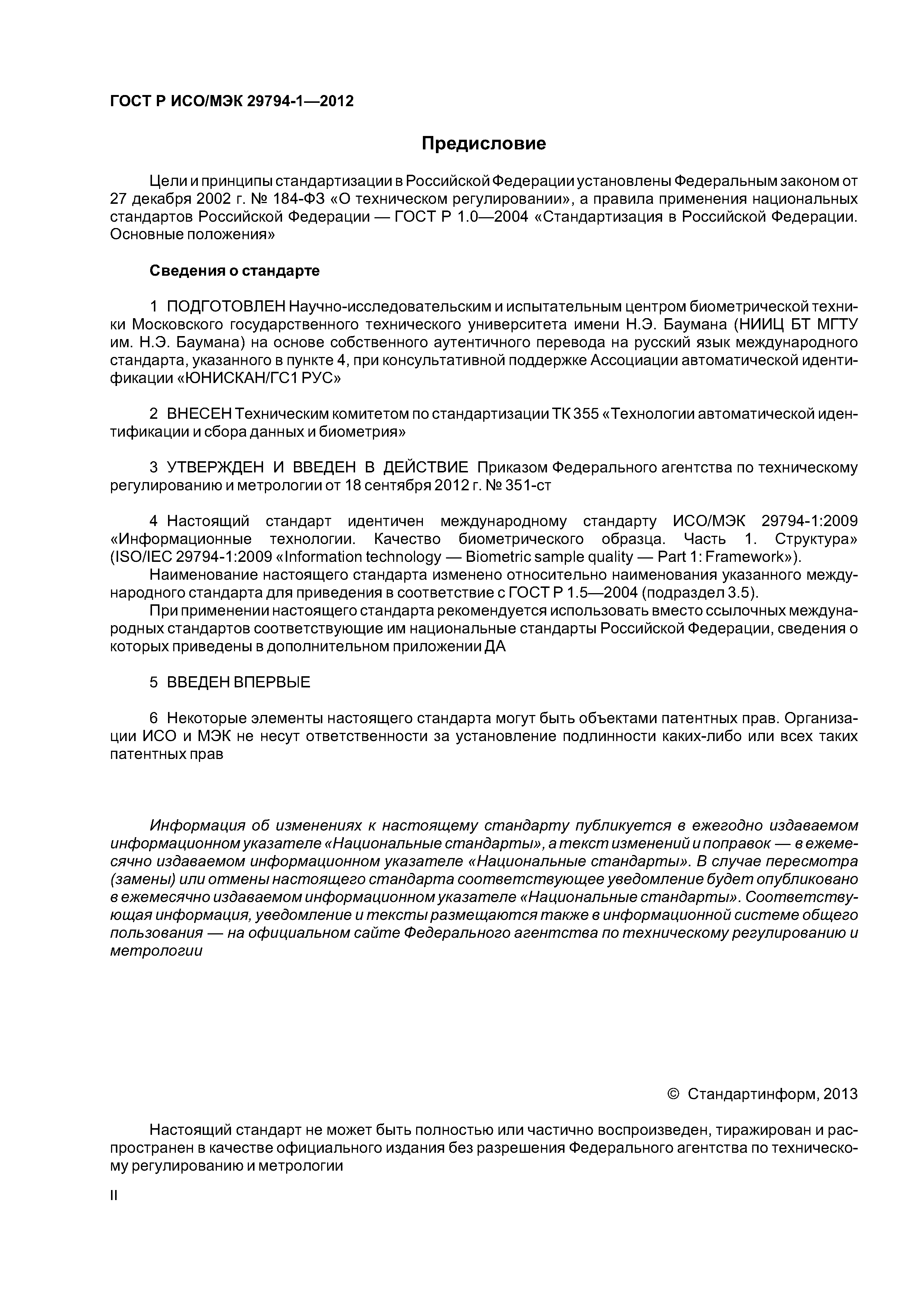 ГОСТ Р ИСО/МЭК 29794-1—2012

Предисловие

Цели и принципы стандартизации в Российской Федерации установлены Федеральным законом от 27 декабря 2002 г. № 184-ФЗ «О техническом регулировании», а правила применения национальных стандартов Российской Федерации — ГОСТ Р 1.0—2004 «Стандартизация в Российской Федерации. Основные положения»

Сведения о стандарте

1 ПОДГОТОВЛЕН Научно-исследовательским и испытательным центром биометрической техники Московского государственного технического университета имени Н.Э. Баумана (НИИЦ БТ МГТУ им. Н.Э. Баумана) на основе собственного аутентичного перевода на русский язык международного стандарта, указанного в пункте 4, при консультативной поддержке Ассоциации автоматической идентификации «ЮНИСКАН/ГС1 РУС»

2 ВНЕСЕН Техническим комитетом по стандартизации ТК 355 «Технологии автоматической идентификации и сбора данных и биометрия»

3 УТВЕРЖДЕН И ВВЕДЕН В ДЕЙСТВИЕ Приказом Федерального агентства по техническому регулированию и метрологии от 18 сентября 2012 г. № 351-ст

4 Настоящий стандарт идентичен международному стандарту ИСО/МЭК 29794-1:2009 «Информационные технологии. Качество биометрического образца. Часть 1. Структура» (ISO/IEC 29794-1:2009 «Information technology — Biometric sample quality — Part 1: Framework»).

Наименование настоящего стандарта изменено относительно наименования указанного международного стандарта для приведения в соответствие с ГОСТ Р 1.5—2004 (подраздел 3.5).

При применении настоящего стандарта рекомендуется использовать вместо ссылочных международных стандартов соответствующие им национальные стандарты Российской Федерации, сведения о которых приведены в дополнительном приложении ДА

5 ВВЕДЕН ВПЕРВЫЕ

6 Некоторые элементы настоящего стандарта могут быть объектами патентных прав. Организации ИСО и МЭК не несут ответственности за установление подлинности каких-либо или всех таких патентных прав

Информация об изменениях к настоящему стандарту публикуется в ежегодно издаваемом информационном указателе «Национальные стандарты», а текст изменений и поправок — в ежемесячно издаваемом информационном указателе «Национальные стандарты». В случае пересмотра (замены) или отмены настоящего стандарта соответствующее уведомление будет опубликовано в ежемесячно издаваемом информационном указателе «Национальные стандарты». Соответствующая информация, уведомление и тексты размещаются также в информационной системе общего пользования — на официальном сайте Федерального агентства по техническому регулированию и метрологии

© Стандартинформ, 2013

Настоящий стандарт не может быть полностью или частично воспроизведен, тиражирован и распространен в качестве официального издания без разрешения Федерального агентства по техническому регулированию и метрологии

II